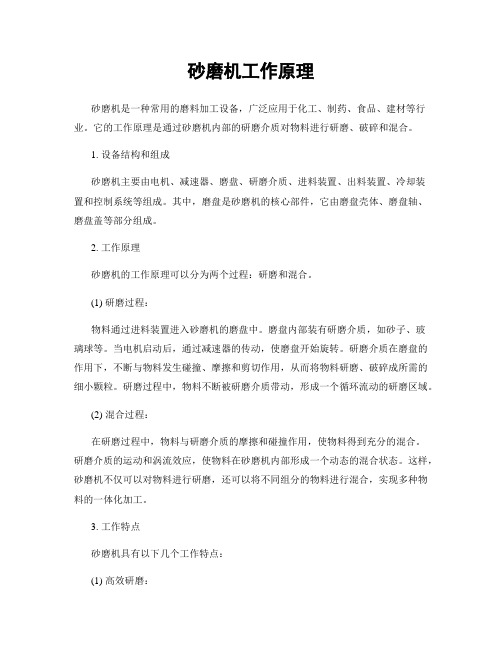 砂磨机工作原理

砂磨机是一种常用的磨料加工设备，广泛应用于化工、制药、食品、建材等行业。它的工作原理是通过砂磨机内部的研磨介质对物料进行研磨、破碎和混合。

1. 设备结构和组成

砂磨机主要由电机、减速器、磨盘、研磨介质、进料装置、出料装置、冷却装置和控制系统等组成。其中，磨盘是砂磨机的核心部件，它由磨盘壳体、磨盘轴、磨盘盖等部分组成。

2. 工作原理

砂磨机的工作原理可以分为两个过程：研磨和混合。

(1) 研磨过程：

物料通过进料装置进入砂磨机的磨盘中。磨盘内部装有研磨介质，如砂子、玻璃球等。当电机启动后，通过减速器的传动，使磨盘开始旋转。研磨介质在磨盘的作用下，不断与物料发生碰撞、摩擦和剪切作用，从而将物料研磨、破碎成所需的细小颗粒。研磨过程中，物料不断被研磨介质带动，形成一个循环流动的研磨区域。

(2) 混合过程：

在研磨过程中，物料与研磨介质的摩擦和碰撞作用，使物料得到充分的混合。研磨介质的运动和涡流效应，使物料在砂磨机内部形成一个动态的混合状态。这样，砂磨机不仅可以对物料进行研磨，还可以将不同组分的物料进行混合，实现多种物料的一体化加工。

3. 工作特点

砂磨机具有以下几个工作特点：

(1) 高效研磨：